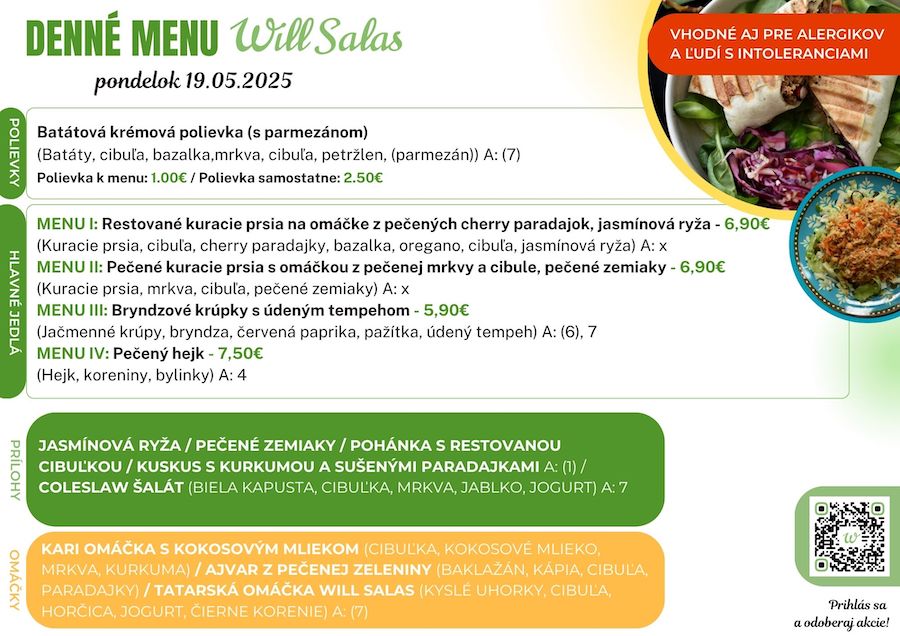 DENNÉ MENU Will Salas

pondelok 19.05.2025

VHODNÉ AJ PRE ALERGIKOV A ĽUDÍ S INTOLERANCIAMI

POLIEVKY

Batátová krémová polievka (s parmezánom)
(Batáty, cibuľa, bazalka,mrkva, cibuľa, petržlen, (parmezán)) A: (7)
Polievka k menu: 1.00€ / Polievka samostatne: 2.50€

HLAVNÉ JEDLÁ

MENU I: Restované kuracie prsia na omáčke z pečených cherry paradajok, jasmínová ryža - 6,90€
(Kuracie prsia, cibuľa, cherry paradajky, bazalka, oregano, cibuľa, jasmínová ryža) A: x
MENU II: Pečené kuracie prsia s omáčkou z pečenej mrkvy a cibule, pečené zemiaky - 6,90€
(Kuracie prsia, mrkva, cibuľa, pečené zemiaky) A: x
MENU III: Bryndzové krúpky s údeným tempehom - 5,90€
(Jačmenné krúpy, bryndza, červená paprika, pažítka, údený tempeh) A: (6), 7
MENU IV: Pečený hejk - 7,50€
(Hejk, koreniny, bylinky) A: 4

PRÍLOHY

JASMÍNOVÁ RYŽA / PEČENÉ ZEMIAKY / POHÁNKA S RESTOVANOU CIBUĽKOU / KUSKUS S KURKUMOU A SUŠENÝMI PARADAJKAMI A: (1) / COLESLAW ŠALÁT (BIELA KAPUSTA, CIBUĽKA, MRKVA, JABLKO, JOGURT) A: 7

OMÁČKY

KARI OMÁČKA S KOKOSOVÝM MLIEKOM (CIBUĽKA, KOKOSOVÉ MLIEKO, MRKVA, KURKUMA) / AJVAR Z PEČENEJ ZELENINY (BAKLAŽÁN, KÁPIA, CIBUĽA, PARADAJKY) / TATARSKÁ OMÁČKA WILL SALAS (KYSLÉ UHORKY, CIBUĽA, HORČICA, JOGURT, ČIERNE KORENIE) A: (7)

Prihlás sa a odoberaj akcie!